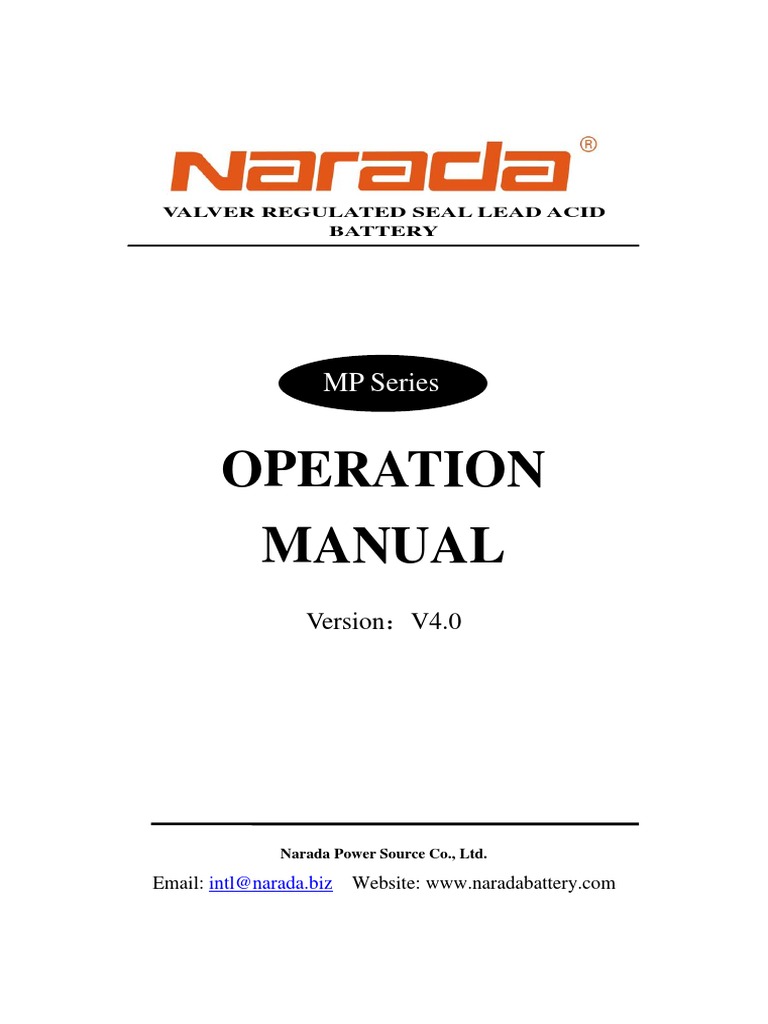 Narada®

VALVER REGULATED SEAL LEAD ACID BATTERY

MP Series

OPERATION MANUAL

Version：V4.0

Narada Power Source Co., Ltd.

Email: intl@narada.biz Website: www.naradabattery.com